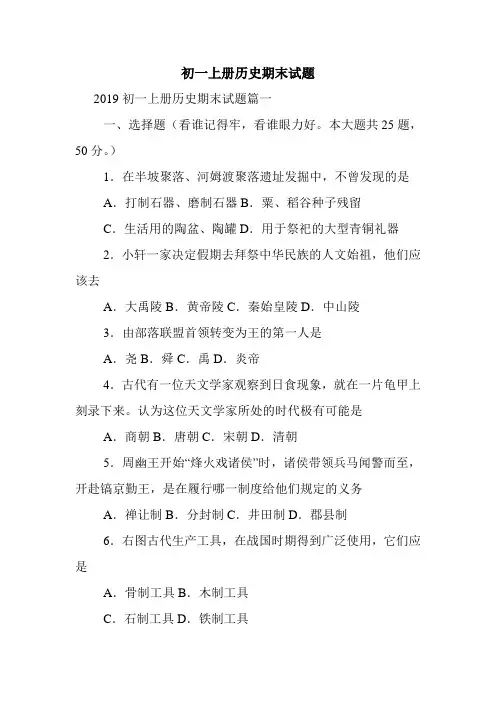 初一上册历史期末试题

2019 初一上册历史期末试题篇一

一、选择题（看谁记得牢，看谁眼力好。本大题共 25 题，50 分。）

1．在半坡聚落、河姆渡聚落遗址发掘中，不曾发现的是

A．打制石器、磨制石器 B．粟、稻谷种子残留

C．生活用的陶盆、陶罐 D．用于祭祀的大型青铜礼器

2．小轩一家决定假期去拜祭中华民族的人文始祖，他们应该去

A．大禹陵 B．黄帝陵 C．秦始皇陵 D．中山陵

3．由部落联盟首领转变为王的第一人是

A．尧 B．舜 C．禹 D．炎帝

4．古代有一位天文学家观察到日食现象，就在一片龟甲上刻录下来。认为这位天文学家所处的时代极有可能是

A．商朝 B．唐朝 C．宋朝 D．清朝

5．周幽王开始“烽火戏诸侯”时，诸侯带领兵马闻警而至，开赴镐京勤王，是在履行哪一制度给他们规定的义务

A．禅让制 B．分封制 C．井田制 D．郡县制

6．右图古代生产工具，在战国时期得到广泛使用，它们应是

A．骨制工具 B．木制工具

C．石制工具 D．铁制工具